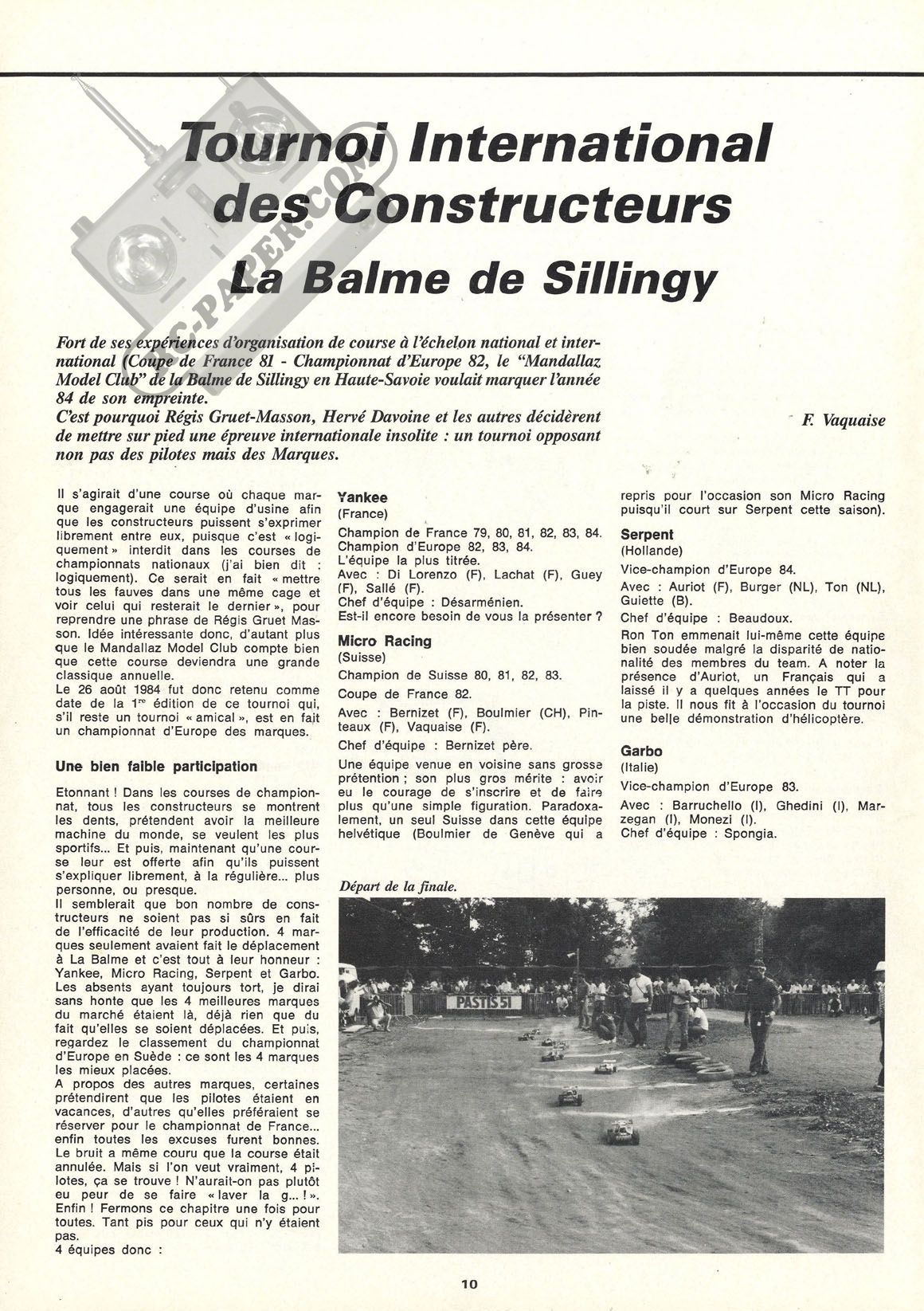 RC-PAPER.COM

Tournoi International des Constructeurs
La Balme de Sillingy

Fort de ses expériences d'organisation de course à l'échelon national et international (Coupe de France 81 - Championnat d'Europe 82, le "Mandallaz Model Club" de la Balme de Sillingy en Haute-Savoie voulait marquer l'année 84 de son empreinte.
C'est pourquoi Régis Gruet-Masson, Hervé Davoine et les autres décidèrent de mettre sur pied une épreuve internationale insolite : un tournoi opposant non pas des pilotes mais des Marques.

F. Vaquaise

Il s'agirait d'une course où chaque marque engagerait une équipe d'usine afin que les constructeurs puissent s'exprimer librement entre eux, puisque c'est « logiquement » interdit dans les courses de championnats nationaux (j'ai bien dit : logiquement). Ce serait en fait « mettre tous les fauves dans une même cage et voir celui qui resterait le dernier », pour reprendre une phrase de Régis Gruet Masson. Idée intéressante donc, d'autant plus que le Mandallaz Model Club compte bien que cette course deviendra une grande classique annuelle.
Le 26 août 1984 fut donc retenu comme date de la 1re édition de ce tournoi qui, s'il reste un tournoi « amical », est en fait un championnat d'Europe des marques.

Une bien faible participation

Etonnant ! Dans les courses de championnat, tous les constructeurs se montrent les dents, prétendent avoir la meilleure machine du monde, se veulent les plus sportifs... Et puis, maintenant qu'une course leur est offerte afin qu'ils puissent s'expliquer librement, à la régulière... plus personne, ou presque.
Il semblerait que bon nombre de constructeurs ne soient pas si sûrs en fait de l'efficacité de leur production. 4 marques seulement avaient fait le déplacement à La Balme et c'est tout à leur honneur : Yankee, Micro Racing, Serpent et Garbo. Les absents ayant toujours tort, je dirai sans honte que les 4 meilleures marques du marché étaient là, déjà rien que du fait qu'elles se soient déplacées. Et puis, regardez le classement du championnat d'Europe en Suède : ce sont les 4 marques les mieux placées.
A propos des autres marques, certaines prétendirent que les pilotes étaient en vacances, d'autres qu'elles préféraient se réserver pour le championnat de France... enfin toutes les excuses furent bonnes. Le bruit a même couru que la course était annulée. Mais si l'on veut vraiment, 4 pilotes, ça se trouve ! N'aurait-on pas plutôt eu peur de se faire « laver la g... ! ». Enfin ! Fermons ce chapitre une fois pour toutes. Tant pis pour ceux qui n'y étaient pas.
4 équipes donc :

Yankee
(France)
Champion de France 79, 80, 81, 82, 83, 84.
Champion d'Europe 82, 83, 84.
L'équipe la plus titrée.
Avec : Di Lorenzo (F), Lachat (F), Guey (F), Sallé (F).
Chef d'équipe : Désarménien.
Est-il encore besoin de vous la présenter ?

Micro Racing
(Suisse)
Champion de Suisse 80, 81, 82, 83.
Coupe de France 82.
Avec : Bernizet (F), Boulmier (CH), Pinteaux (F), Vaquaise (F).
Chef d'équipe : Bernizet père.
Une équipe venue en voisine sans grosse prétention ; son plus gros mérite : avoir eu le courage de s'inscrire et de faire plus qu'une simple figuration. Paradoxalement, un seul Suisse dans cette équipe helvétique (Boulmier de Genève qui a repris pour l'occasion son Micro Racing puisqu'il court sur Serpent cette saison).

Serpent
(Hollande)
Vice-champion d'Europe 84.
Avec : Auriot (F), Burger (NL), Ton (NL), Guiette (B).
Chef d'équipe : Beaudoux.
Ron Ton emmenait lui-même cette équipe bien soudée malgré la disparité de nationalité des membres du team. A noter la présence d'Auriot, un Français qui a laissé il y a quelques années le TT pour la piste. Il nous fit à l'occasion du tournoi une belle démonstration d'hélicoptère.

Garbo
(Italie)
Vice-champion d'Europe 83.
Avec : Barruchello (I), Ghedini (I), Marzegan (I), Monezi (I).
Chef d'équipe : Spongia.

Départ de la finale.

PASTIS 51

10